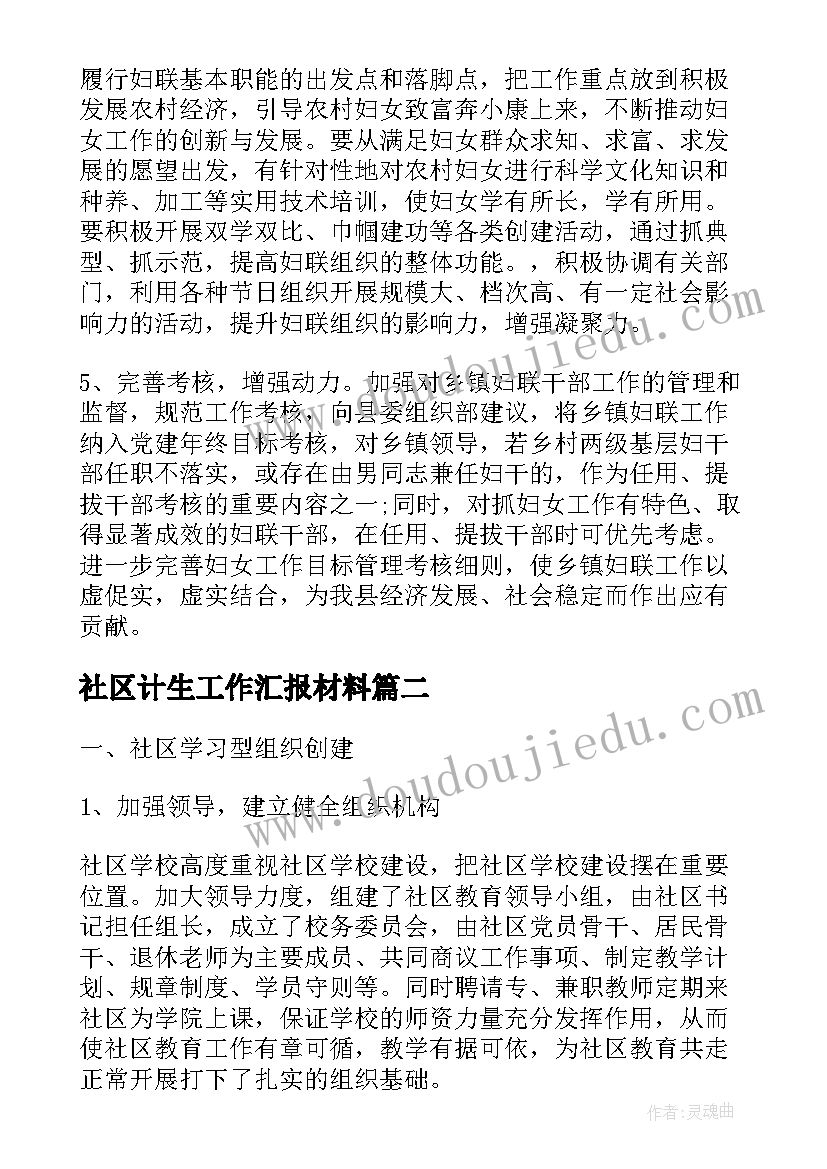 履行妇联基本职能的出发点和落脚点，把工作重点放到积极发展农村经济，引导农村妇女致富奔小康上来，不断推动妇女工作的创新与发展。要从满足妇女群众求知、求富、求发展的愿望出发，有针对性地对农村妇女进行科学文化知识和种养、加工等实用技术培训，使妇女学有所长，学有所用。要积极开展双学双比、巾帼建功等各类创建活动，通过抓典型、抓示范，提高妇联组织的整体功能。，积极协调有关部门，利用各种节日组织开展规模大、档次高、有一定社会影响力的活动，提升妇联组织的影响力，增强凝聚力。

5、完善考核，增强动力。加强对乡镇妇联干部工作的管理和监督，规范工作考核，向县委组织部建议，将乡镇妇联工作纳入党建年终目标考核，对乡镇领导，若乡村两级基层妇干部任职不落实，或存在由男同志兼任妇干的，作为任用、提拔干部考核的重要内容之一;同时，对抓妇女工作有特色、取得显著成效的妇联干部，在任用、提拔干部时可优先考虑。进一步完善妇女工作目标管理考核细则，使乡镇妇联工作以虚促实，虚实结合，为我县经济发展、社会稳定而作出应有贡献。

社区计生工作汇报材料篇二

一、社区学习型组织创建

1、加强领导，建立健全组织机构

社区学校高度重视社区学校建设，把社区学校建设摆在重要位置。加大领导力度，组建了社区教育领导小组，由社区书记担任组长，成立了校务委员会，由社区党员骨干、居民骨干、退休老师为主要成员、共同商议工作事项、制定教学计划、规章制度、学员守则等。同时聘请专、兼职教师定期来社区为学院上课，保证学校的师资力量充分发挥作用，从而使社区教育工作有章可循，教学有据可依，为社区教育共走正常开展打下了扎实的组织基础。

www.doudoujiedu.com

www.doudoujiedu.com

作者:灵魂曲